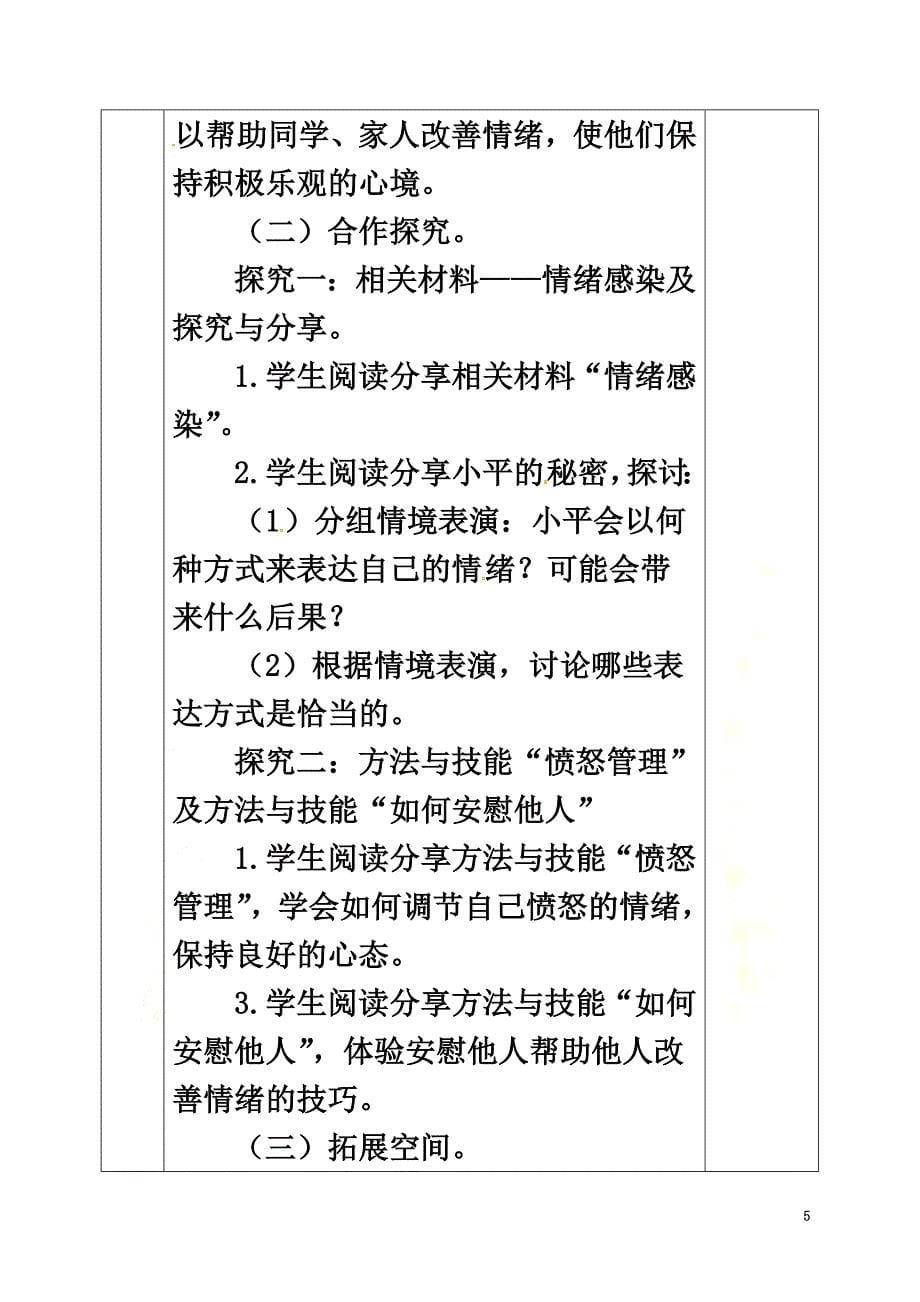 以帮助同学、家人改善情绪，使他们保持积极乐观的心境。

（二）合作探究。

探究一：相关材料——情绪感染及探究与分享。

1.学生阅读分享相关材料“情绪感染”。

2.学生阅读分享小平的秘密，探讨：

（1）分组情境表演：小平会以何种方式来表达自己的情绪？可能会带来什么后果？

（2）根据情境表演，讨论哪些表达方式是恰当的。

探究二：方法与技能“愤怒管理”及方法与技能“如何安慰他人”

1.学生阅读分享方法与技能“愤怒管理”，学会如何调节自己愤怒的情绪，保持良好的心态。

3.学生阅读分享方法与技能“如何安慰他人”，体验安慰他人帮助他人改善情绪的技巧。

（三）拓展空间。

5